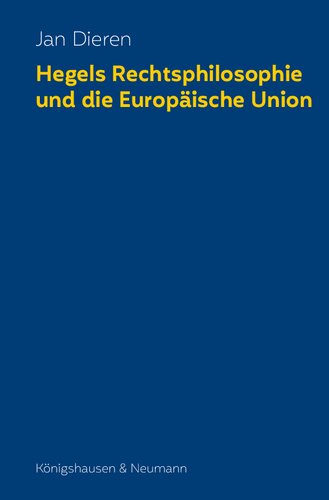 Jan Dieren

Hegels Rechtsphilosophie und die Europäische Union

Königshausen & Neumann